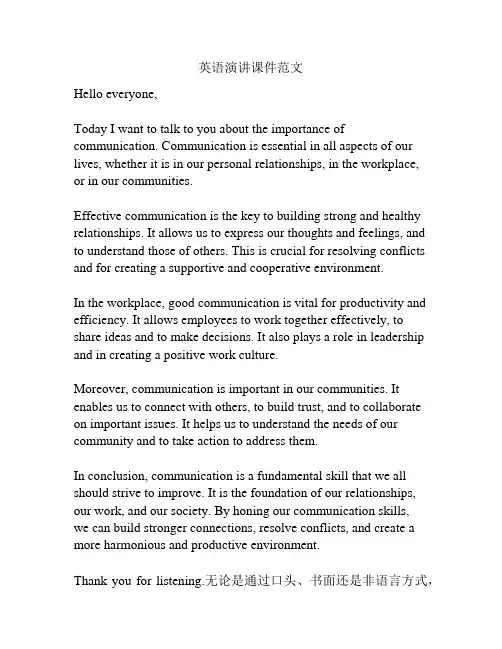 英语演讲课件范文

Hello everyone,

Today I want to talk to you about the importance of communication. Communication is essential in all aspects of our lives, whether it is in our personal relationships, in the workplace, or in our communities.

Effective communication is the key to building strong and healthy relationships. It allows us to express our thoughts and feelings, and to understand those of others. This is crucial for resolving conflicts and for creating a supportive and cooperative environment.

In the workplace, good communication is vital for productivity and efficiency. It allows employees to work together effectively, to share ideas and to make decisions. It also plays a role in leadership and in creating a positive work culture.

Moreover, communication is important in our communities. It enables us to connect with others, to build trust, and to collaborate on important issues. It helps us to understand the needs of our community and to take action to address them.

In conclusion, communication is a fundamental skill that we all should strive to improve. It is the foundation of our relationships, our work, and our society. By honing our communication skills, we can build stronger connections, resolve conflicts, and create a more harmonious and productive environment.

Thank you for listening.无论是通过口头、书面还是非语言方式，